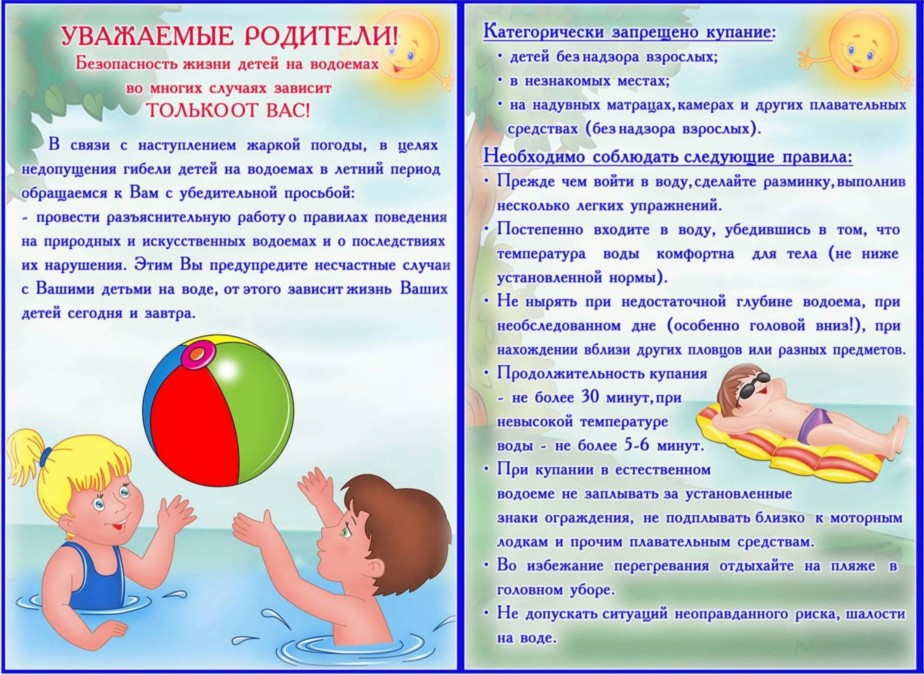 УВАЖАЕМЫЕ РОДИТЕЛИ!
Безопасность жизни детей на водоемах во многих случаях зависит
ТОЛЬКО ОТ ВАС!

В связи с наступлением жаркой погоды, в целях недопущения гибели детей на водоемах в летний период обращаемся к Вам с убедительной просьбой:
- провести разъяснительную работу о правилах поведения на природных и искусственных водоемах и о последствиях их нарушения. Этим Вы предупредите несчастные случаи с Вашими детьми на воде, от этого зависит жизнь Ваших детей сегодня и завтра.

Категорически запрещено купание:
• детей без надзора взрослых;
• в незнакомых местах;
• на надувных матрацах, камерах и других плавательных средствах (без надзора взрослых).

Необходимо соблюдать следующие правила:
• Прежде чем войти в воду, сделайте разминку, выполнив несколько легких упражнений.
• Постепенно входите в воду, убедившись в том, что температура воды комфортна для тела (не ниже установленной нормы).
• Не нырять при недостаточной глубине водоема, при необследованном дне (особенно головой вниз!), при нахождении вблизи других пловцов или разных предметов.
• Продолжительность купания - не более 30 минут, при невысокой температуре воды - не более 5-6 минут.
• При купании в естественном водоеме не заплывать за установленные знаки ограждения, не подплывать близко к моторным лодкам и прочим плавательным средствам.
• Во избежание перегревания отдыхайте на пляже в головном уборе.
• Не допускать ситуаций неоправданного риска, шалости на воде.